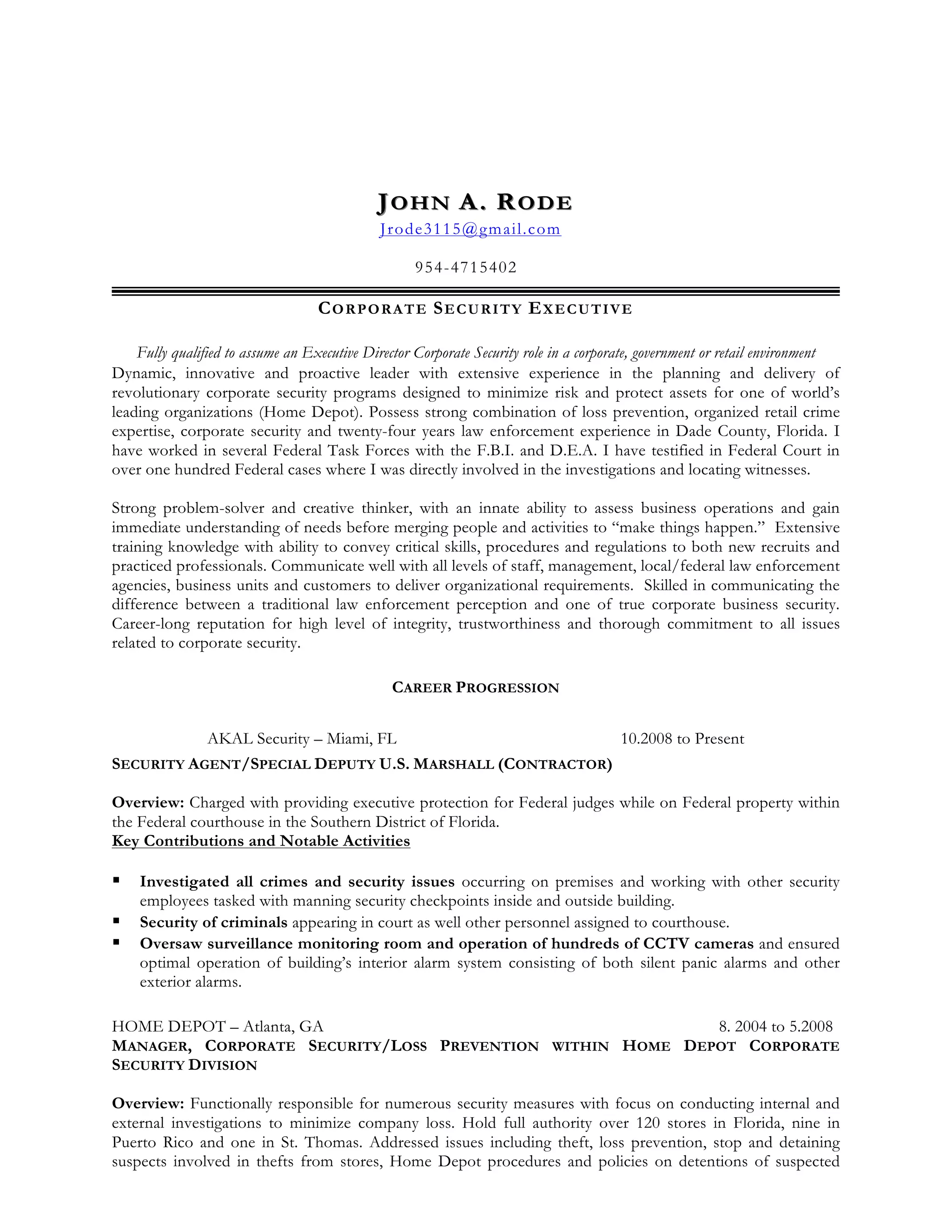 JOHN A. RODE
Jrode3115@gmail.com

954-4715402

CORPORATE SECURITY EXECUTIVE

Fully qualified to assume an Executive Director Corporate Security role in a corporate, government or retail environment
Dynamic, innovative and proactive leader with extensive experience in the planning and delivery of revolutionary corporate security programs designed to minimize risk and protect assets for one of world's leading organizations (Home Depot). Possess strong combination of loss prevention, organized retail crime expertise, corporate security and twenty-four years law enforcement experience in Dade County, Florida. I have worked in several Federal Task Forces with the F.B.I. and D.E.A. I have testified in Federal Court in over one hundred Federal cases where I was directly involved in the investigations and locating witnesses.

Strong problem-solver and creative thinker, with an innate ability to assess business operations and gain immediate understanding of needs before merging people and activities to "make things happen." Extensive training knowledge with ability to convey critical skills, procedures and regulations to both new recruits and practiced professionals. Communicate well with all levels of staff, management, local/federal law enforcement agencies, business units and customers to deliver organizational requirements. Skilled in communicating the difference between a traditional law enforcement perception and one of true corporate business security. Career-long reputation for high level of integrity, trustworthiness and thorough commitment to all issues related to corporate security.

CAREER PROGRESSION

AKAL Security – Miami, FL 10.2008 to Present
SECURITY AGENT/SPECIAL DEPUTY U.S. MARSHALL (CONTRACTOR)

Overview: Charged with providing executive protection for Federal judges while on Federal property within the Federal courthouse in the Southern District of Florida.
Key Contributions and Notable Activities

▪ Investigated all crimes and security issues occurring on premises and working with other security employees tasked with manning security checkpoints inside and outside building.
▪ Security of criminals appearing in court as well other personnel assigned to courthouse.
▪ Oversaw surveillance monitoring room and operation of hundreds of CCTV cameras and ensured optimal operation of building's interior alarm system consisting of both silent panic alarms and other exterior alarms.

HOME DEPOT – Atlanta, GA 8. 2004 to 5.2008
MANAGER, CORPORATE SECURITY/LOSS PREVENTION WITHIN HOME DEPOT CORPORATE SECURITY DIVISION

Overview: Functionally responsible for numerous security measures with focus on conducting internal and external investigations to minimize company loss. Hold full authority over 120 stores in Florida, nine in Puerto Rico and one in St. Thomas. Addressed issues including theft, loss prevention, stop and detaining suspects involved in thefts from stores, Home Depot procedures and policies on detentions of suspected